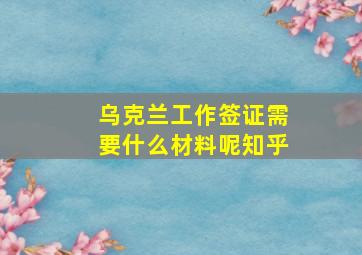 乌克兰工作签证需要什么材料呢知乎